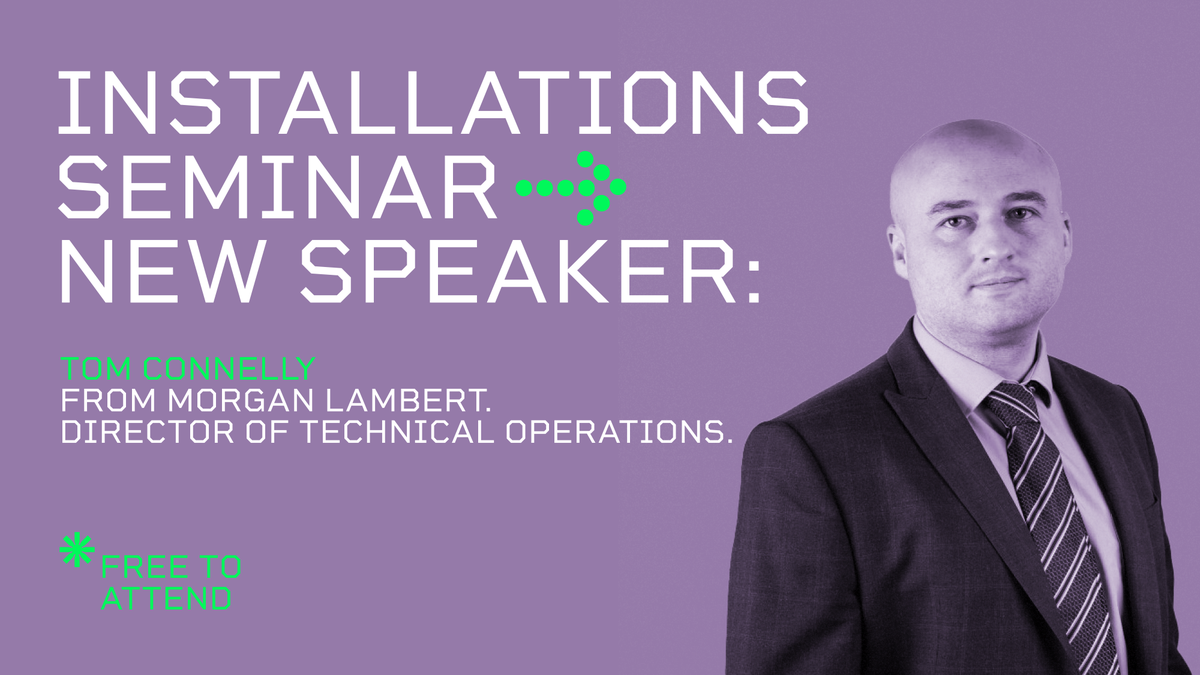 INSTALLATIONS
SEMINAR
NEW SPEAKER:

TOM CONNELLY
FROM MORGAN LAMBERT.
DIRECTOR OF TECHNICAL OPERATIONS.

*FREE TO ATTEND